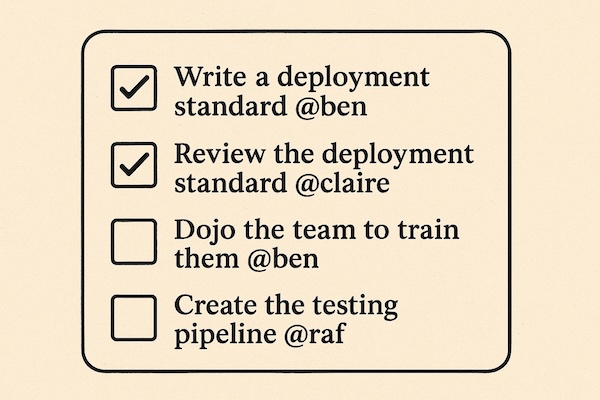 ☑ Write a deployment standard @ben

☑ Review the deployment standard @claire

☐ Dojo the team to train them @ben

☐ Create the testing pipeline @raf